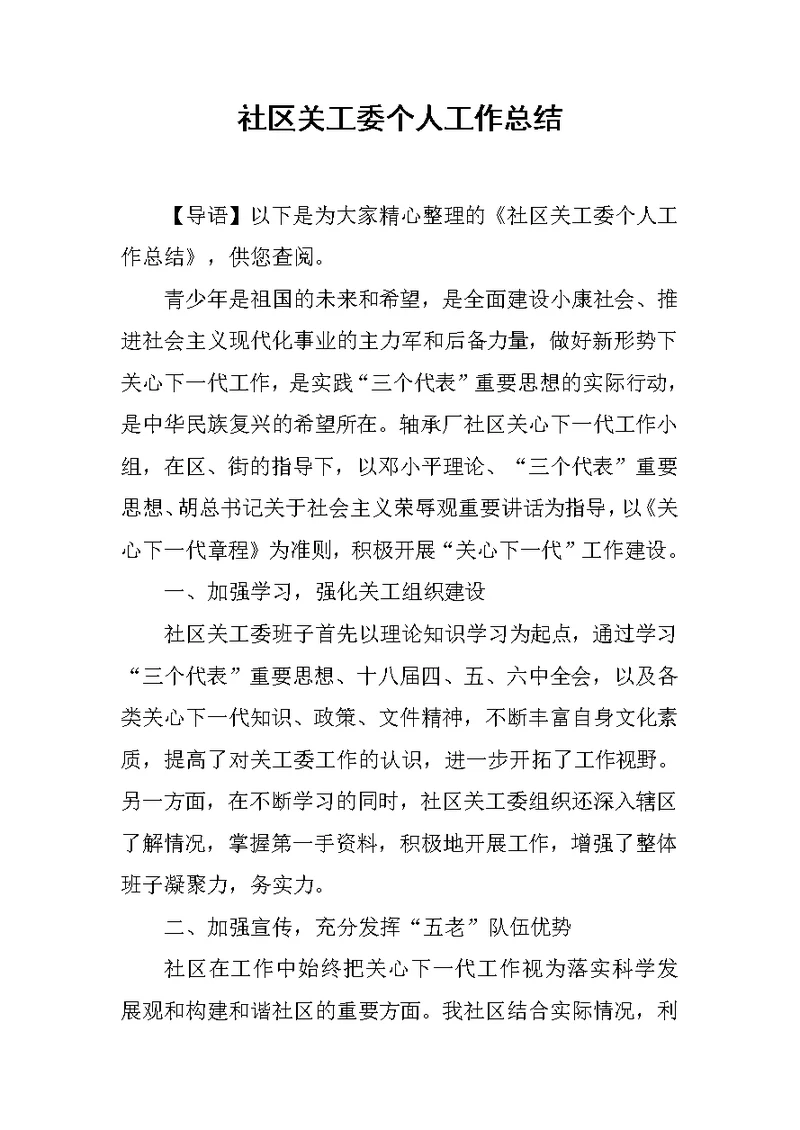 社区关工委个人工作总结

【导语】以下是为大家精心整理的《社区关工委个人工作总结》，供您查阅。

青少年是祖国的未来和希望，是全面建设小康社会、推进社会主义现代化事业的主力军和后备力量，做好新形势下关心下一代工作，是实践“三个代表”重要思想的实际行动，是中华民族复兴的希望所在。轴承厂社区关心下一代工作小组，在区、街的指导下，以邓小平理论、“三个代表”重要思想、胡总书记关于社会主义荣辱观重要讲话为指导，以《关心下一代章程》为准则，积极开展“关心下一代”工作建设。

一、加强学习，强化关工组织建设

社区关工委班子首先以理论知识学习为起点，通过学习“三个代表”重要思想、十八届四、五、六中全会，以及各类关心下一代知识、政策、文件精神，不断丰富自身文化素质，提高了对关工委工作的认识，进一步开拓了工作视野。另一方面，在不断学习的同时，社区关工委组织还深入辖区了解情况，掌握第一手资料，积极地开展工作，增强了整体班子凝聚力，务实力。

二、加强宣传，充分发挥“五老”队伍优势

社区在工作中始终把关心下一代工作视为落实科学发展观和构建和谐社区的重要方面。我社区结合实际情况，利